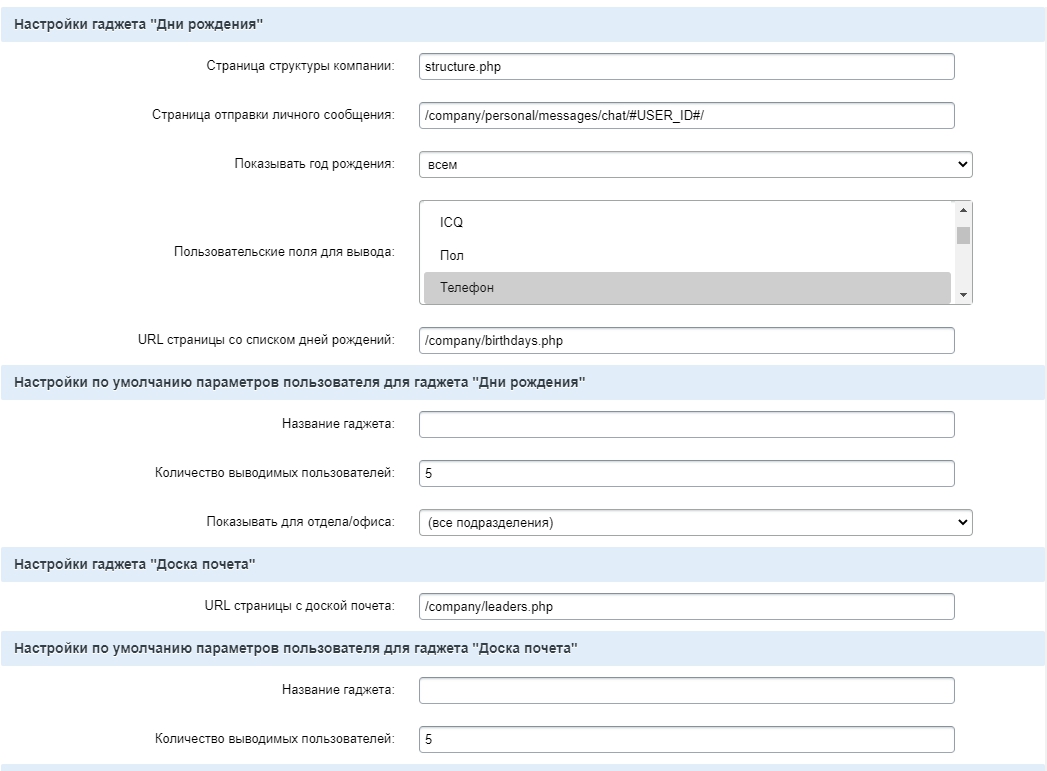 Настройки гаджета "Дни рождения"

Страница структуры компании: structure.php

Страница отправки личного сообщения: /company/personal/messages/chat/#USER_ID#/

Показывать год рождения: всем

Пользовательские поля для вывода: ICQ
Пол
Телефон

URL страницы со списком дней рождений: /company/birthdays.php

Настройки по умолчанию параметров пользователя для гаджета "Дни рождения"

Название гаджета:

Количество выводимых пользователей: 5

Показывать для отдела/офиса: (все подразделения)

Настройки гаджета "Доска почета"

URL страницы с доской почета: /company/leaders.php

Настройки по умолчанию параметров пользователя для гаджета "Доска почета"

Название гаджета:

Количество выводимых пользователей: 5